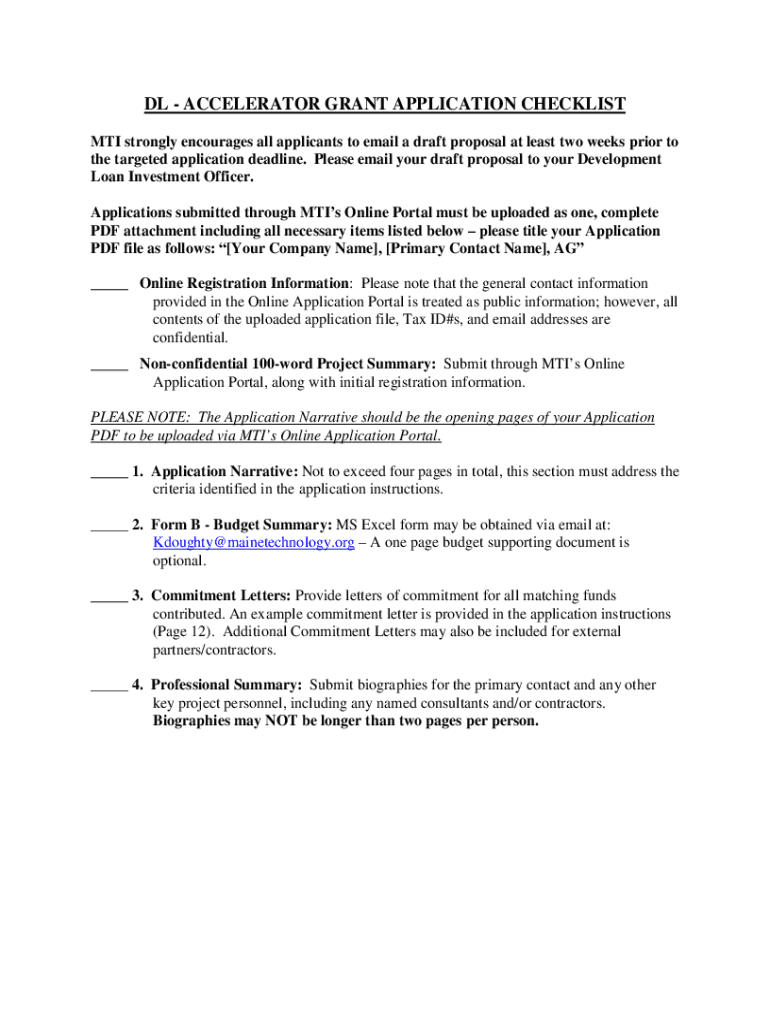 DL - ACCELERATOR GRANT APPLICATION CHECKLIST

MTI strongly encourages all applicants to email a draft proposal at least two weeks prior to the targeted application deadline. Please email your draft proposal to your Development Loan Investment Officer.

Applications submitted through MTI's Online Portal must be uploaded as one, complete PDF attachment including all necessary items listed below – please title your Application PDF file as follows: "[Your Company Name], [Primary Contact Name], AG"

_____ Online Registration Information: Please note that the general contact information provided in the Online Application Portal is treated as public information; however, all contents of the uploaded application file, Tax ID#s, and email addresses are confidential.

_____ Non-confidential 100-word Project Summary: Submit through MTI's Online Application Portal, along with initial registration information.

PLEASE NOTE: The Application Narrative should be the opening pages of your Application PDF to be uploaded via MTI's Online Application Portal.

_____ 1. Application Narrative: Not to exceed four pages in total, this section must address the criteria identified in the application instructions.

_____ 2. Form B - Budget Summary: MS Excel form may be obtained via email at: Kdoughty@mainetechnology.org – A one page budget supporting document is optional.

_____ 3. Commitment Letters: Provide letters of commitment for all matching funds contributed. An example commitment letter is provided in the application instructions (Page 12). Additional Commitment Letters may also be included for external partners/contractors.

_____ 4. Professional Summary: Submit biographies for the primary contact and any other key project personnel, including any named consultants and/or contractors. Biographies may NOT be longer than two pages per person.